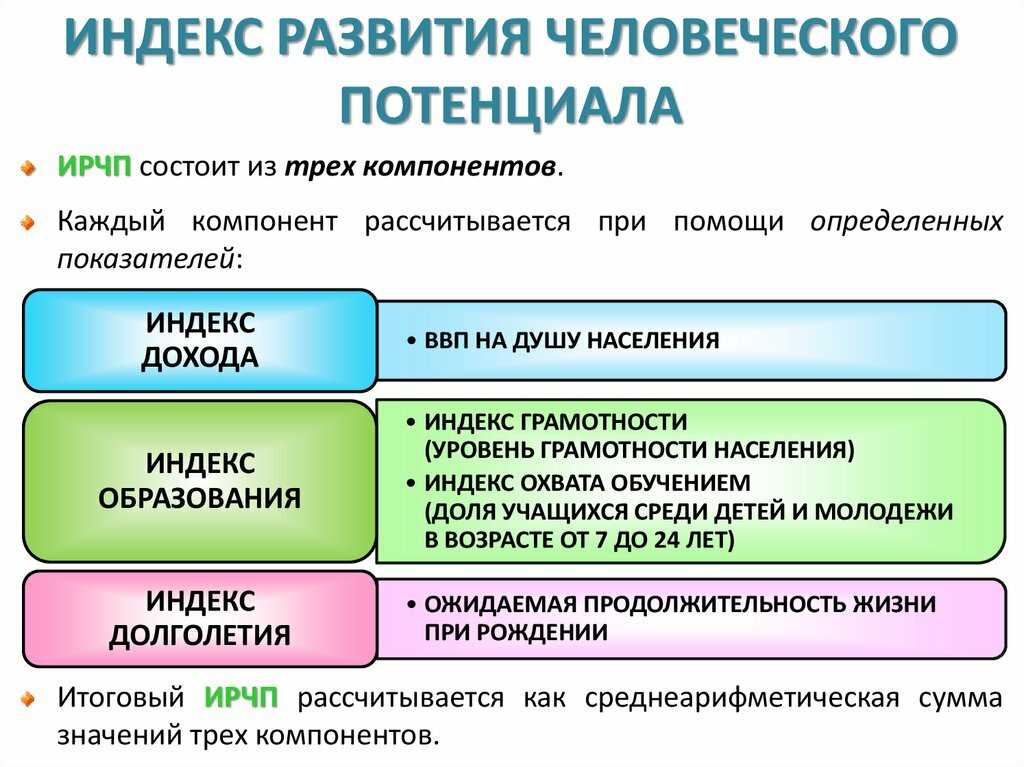 ИНДЕКС РАЗВИТИЯ ЧЕЛОВЕЧЕСКОГО ПОТЕНЦИАЛА

ИРЧП состоит из трех компонентов.

Каждый компонент рассчитывается при помощи определенных показателей:

ИНДЕКС ДОХОДА

• ВВП НА ДУШУ НАСЕЛЕНИЯ

ИНДЕКС ОБРАЗОВАНИЯ

• ИНДЕКС ГРАМОТНОСТИ (УРОВЕНЬ ГРАМОТНОСТИ НАСЕЛЕНИЯ)
• ИНДЕКС ОХВАТА ОБУЧЕНИЕМ (ДОЛЯ УЧАЩИХСЯ СРЕДИ ДЕТЕЙ И МОЛОДЕЖИ В ВОЗРАСТЕ ОТ 7 ДО 24 ЛЕТ)

ИНДЕКС ДОЛГОЛЕТИЯ

• ОЖИДАЕМАЯ ПРОДОЛЖИТЕЛЬНОСТЬ ЖИЗНИ ПРИ РОЖДЕНИИ

Итоговый ИРЧП рассчитывается как среднеарифметическая сумма значений трех компонентов.